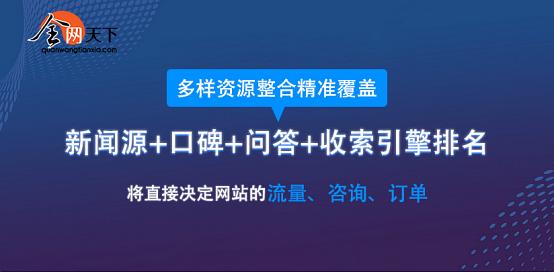 全网天下
quanwangtianxia.com

多样资源整合精准覆盖

新闻源+口碑+问答+收索引擎排名

将直接决定网站的流量、咨询、订单